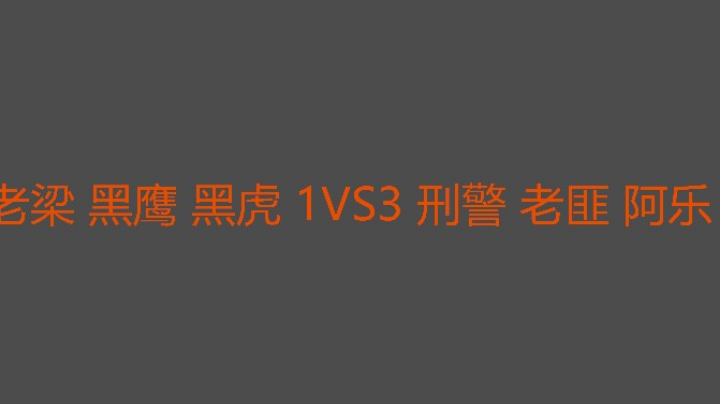 老梁 黑鹰 黑虎 1VS3 刑警 老匪 阿乐